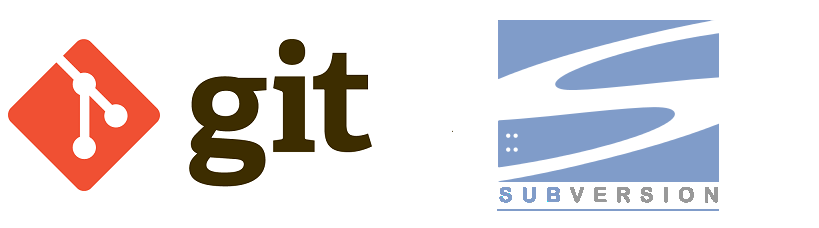 git

SUBVERSION